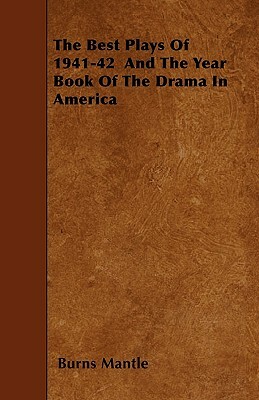 The Best Plays Of 1941-42 And The Year Book Of The Drama In America

Burns Mantle